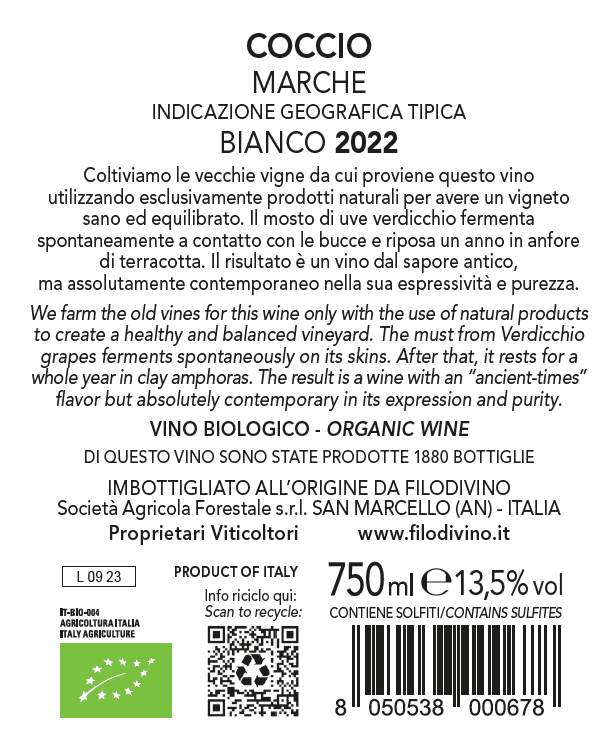 COCCIO
MARCHE
INDICAZIONE GEOGRAFICA TIPICA
BIANCO 2022

Coltiviamo le vecchie vigne da cui proviene questo vino utilizzando esclusivamente prodotti naturali per avere un vigneto sano ed equilibrato. Il mosto di uve verdicchio fermenta spontaneamente a contatto con le bucce e riposa un anno in anfore di terracotta. Il risultato è un vino dal sapore antico, ma assolutamente contemporaneo nella sua espressività e purezza.

We farm the old vines for this wine only with the use of natural products to create a healthy and balanced vineyard. The must from Verdicchio grapes ferments spontaneously on its skins. After that, it rests for a whole year in clay amphoras. The result is a wine with an "ancient-times" flavor but absolutely contemporary in its expression and purity.

VINO BIOLOGICO - ORGANIC WINE

DI QUESTO VINO SONO STATE PRODOTTE 1880 BOTTIGLIE

IMBOTTIGLIATO ALL'ORIGINE DA FILODIVINO
Società Agricola Forestale s.r.l. SAN MARCELLO (AN) - ITALIA
Proprietari Viticoltori www.filodivino.it

L 09 23

IT-BIO-004
AGRICOLTURA ITALIA
ITALY AGRICULTURE

PRODUCT OF ITALY
Info riciclo qui:
Scan to recycle:

750ml ℮ 13,5% vol
CONTIENE SOLFITI/CONTAINS SULFITES

8 050538 000678